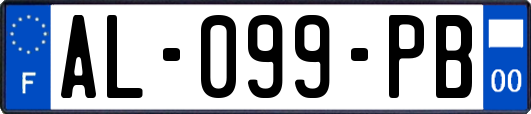 F
AL-099-PB
00